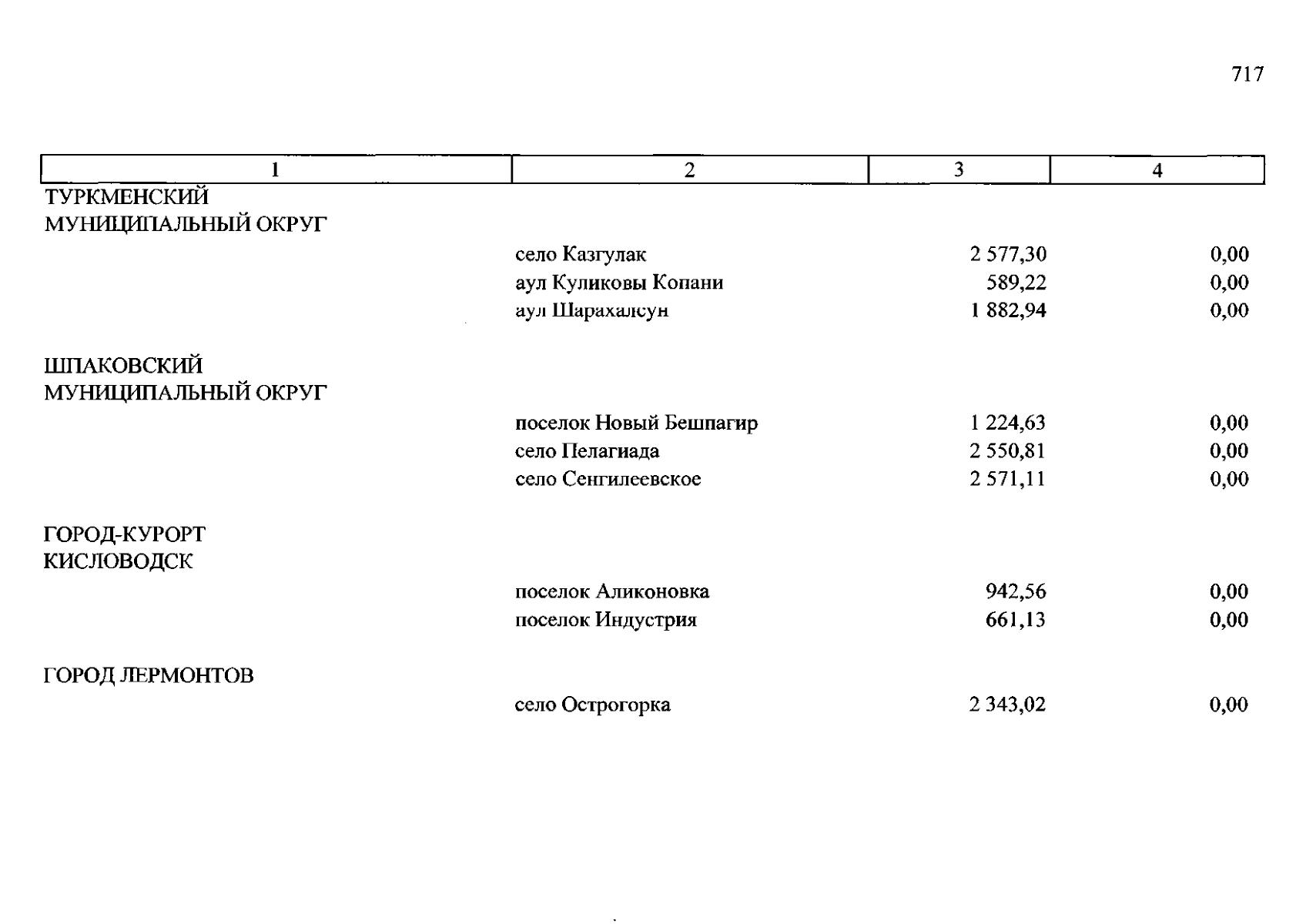 717

| 1 | 2 | 3 | 4 |
|---|---|---|---|
| ТУРКМЕНСКИЙ МУНИЦИПАЛЬНЫЙ ОКРУГ | | | |
| | село Казгулак | 2 577,30 | 0,00 |
| | аул Куликовы Копани | 589,22 | 0,00 |
| | аул Шарахалсун | 1 882,94 | 0,00 |
| ШПАКОВСКИЙ МУНИЦИПАЛЬНЫЙ ОКРУГ | | | |
| | поселок Новый Бешпагир | 1 224,63 | 0,00 |
| | село Пелагиада | 2 550,81 | 0,00 |
| | село Сенгилеевское | 2 571,11 | 0,00 |
| ГОРОД-КУРОРТ КИСЛОВОДСК | | | |
| | поселок Аликоновка | 942,56 | 0,00 |
| | поселок Индустрия | 661,13 | 0,00 |
| ГОРОД ЛЕРМОНТОВ | | | |
| | село Острогорка | 2 343,02 | 0,00 |